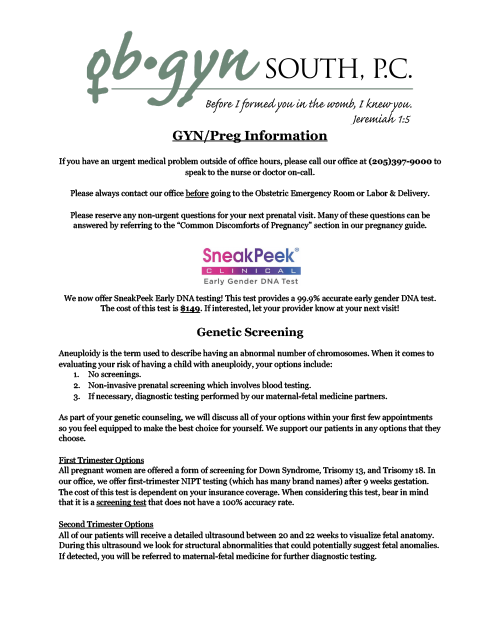 ob·gyn SOUTH, P.C.

Before I formed you in the womb, I knew you. Jeremiah 1:5

GYN/Preg Information

If you have an urgent medical problem outside of office hours, please call our office at (205)397-9000 to speak to the nurse or doctor on-call.

Please always contact our office before going to the Obstetric Emergency Room or Labor & Delivery.

Please reserve any non-urgent questions for your next prenatal visit. Many of these questions can be answered by referring to the "Common Discomforts of Pregnancy" section in our pregnancy guide.

SneakPeek® CLINICAL Early Gender DNA Test

We now offer SneakPeek Early DNA testing! This test provides a 99.9% accurate early gender DNA test. The cost of this test is $149. If interested, let your provider know at your next visit!

Genetic Screening

Aneuploidy is the term used to describe having an abnormal number of chromosomes. When it comes to evaluating your risk of having a child with aneuploidy, your options include:
1. No screenings.
2. Non-invasive prenatal screening which involves blood testing.
3. If necessary, diagnostic testing performed by our maternal-fetal medicine partners.

As part of your genetic counseling, we will discuss all of your options within your first few appointments so you feel equipped to make the best choice for yourself. We support our patients in any options that they choose.

First Trimester Options
All pregnant women are offered a form of screening for Down Syndrome, Trisomy 13, and Trisomy 18. In our office, we offer first-trimester NIPT testing (which has many brand names) after 9 weeks gestation. The cost of this test is dependent on your insurance coverage. When considering this test, bear in mind that it is a screening test that does not have a 100% accuracy rate.

Second Trimester Options
All of our patients will receive a detailed ultrasound between 20 and 22 weeks to visualize fetal anatomy. During this ultrasound we look for structural abnormalities that could potentially suggest fetal anomalies. If detected, you will be referred to maternal-fetal medicine for further diagnostic testing.